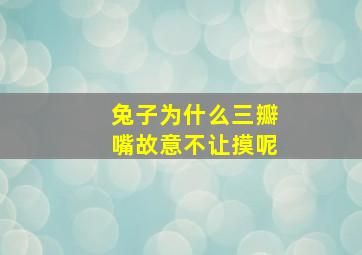 兔子为什么三瓣嘴故意不让摸呢